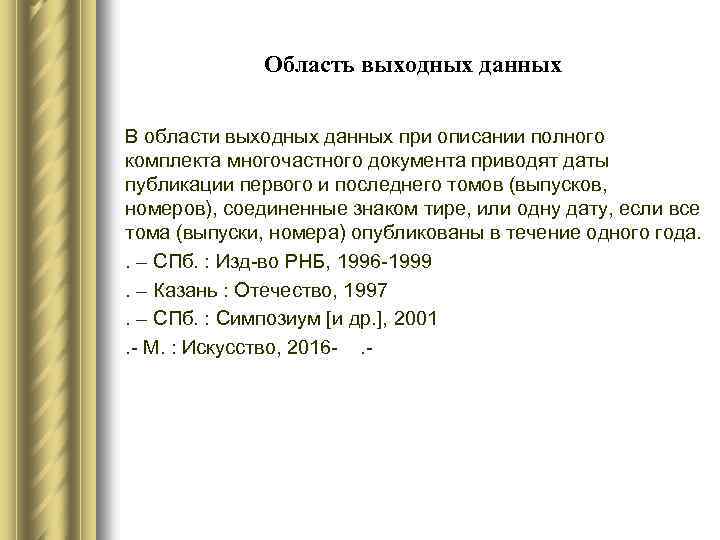 Область выходных данных

В области выходных данных при описании полного комплекта многочастного документа приводят даты публикации первого и последнего томов (выпусков, номеров), соединенные знаком тире, или одну дату, если все тома (выпуски, номера) опубликованы в течение одного года.

. – СПб. : Изд-во РНБ, 1996-1999

. – Казань : Отечество, 1997

. – СПб. : Симпозиум [и др.], 2001

.- М. : Искусство, 2016- .-